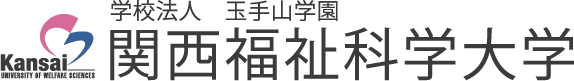 Kansai
UNIVERSITY OF WELFARE SCIENCES

学校法人　玉手山学園
関西福祉科学大学